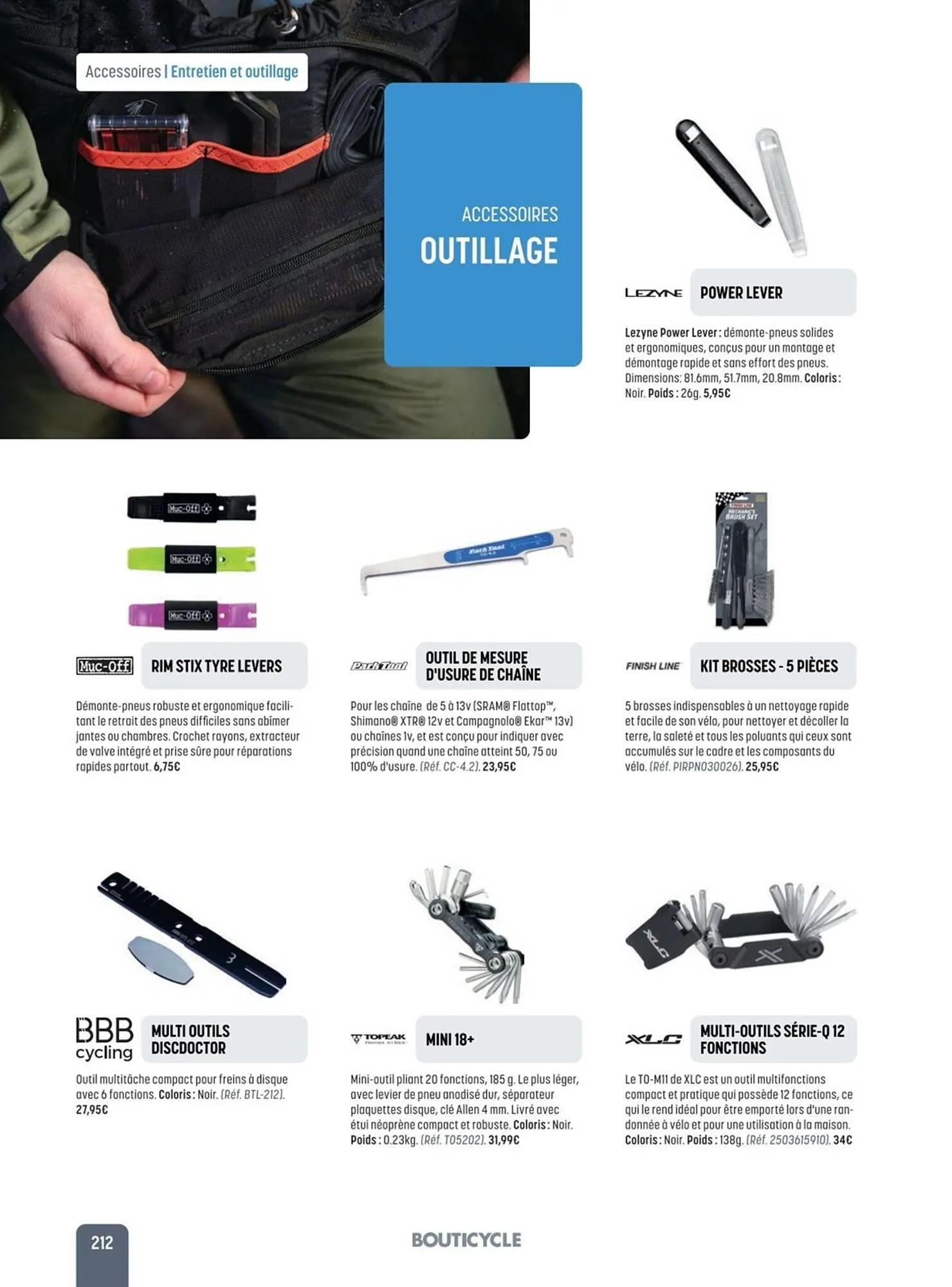 Accessoires | Entretien et outillage

ACCESSOIRES
OUTILLAGE

LEZYNE
POWER LEVER

Lezyne Power Lever : démonte-pneus solides et ergonomiques, conçus pour un montage et démontage rapide et sans effort des pneus. Dimensions: 81.6mm, 51.7mm, 20.8mm. Coloris : Noir. Poids : 26g. 5,95€

Muc-Off
RIM STIX TYRE LEVERS

Démonte-pneus robuste et ergonomique facilitant le retrait des pneus difficiles sans abîmer jantes ou chambres. Crochet rayons, extracteur de valve intégré et prise sûre pour réparations rapides partout. 6,75€

Park Tool
OUTIL DE MESURE D'USURE DE CHAÎNE

Pour les chaîne de 5 à 13v (SRAM® Flattop™, Shimano® XTR® 12v et Campagnolo® Ekar™ 13v) ou chaînes 1v, et est conçu pour indiquer avec précision quand une chaîne atteint 50, 75 ou 100% d'usure. (Réf. CC-4.2). 23,95€

FINISH LINE
KIT BROSSES - 5 PIÈCES

5 brosses indispensables à un nettoyage rapide et facile de son vélo, pour nettoyer et décoller la terre, la saleté et tous les poluants qui ceux sont accumulés sur le cadre et les composants du vélo. (Réf. PIRPN030026). 25,95€

BBB cycling
MULTI OUTILS DISCDOCTOR

Outil multitâche compact pour freins à disque avec 6 fonctions. Coloris : Noir. (Réf. BTL-212). 27,95€

TOPEAK
MINI 18+

Mini-outil pliant 20 fonctions, 185 g. Le plus léger, avec levier de pneu anodisé dur, séparateur plaquettes disque, clé Allen 4 mm. Livré avec étui néoprène compact et robuste. Coloris : Noir. Poids : 0.23kg. (Réf. T05202). 31,99€

XLC
MULTI-OUTILS SÉRIE-Q 12 FONCTIONS

Le TO-M11 de XLC est un outil multifonctions compact et pratique qui possède 12 fonctions, ce qui le rend idéal pour être emporté lors d'une randonnée à vélo et pour une utilisation à la maison. Coloris : Noir. Poids : 138g. (Réf. 2503615910). 34€

212

BOUTICYCLE